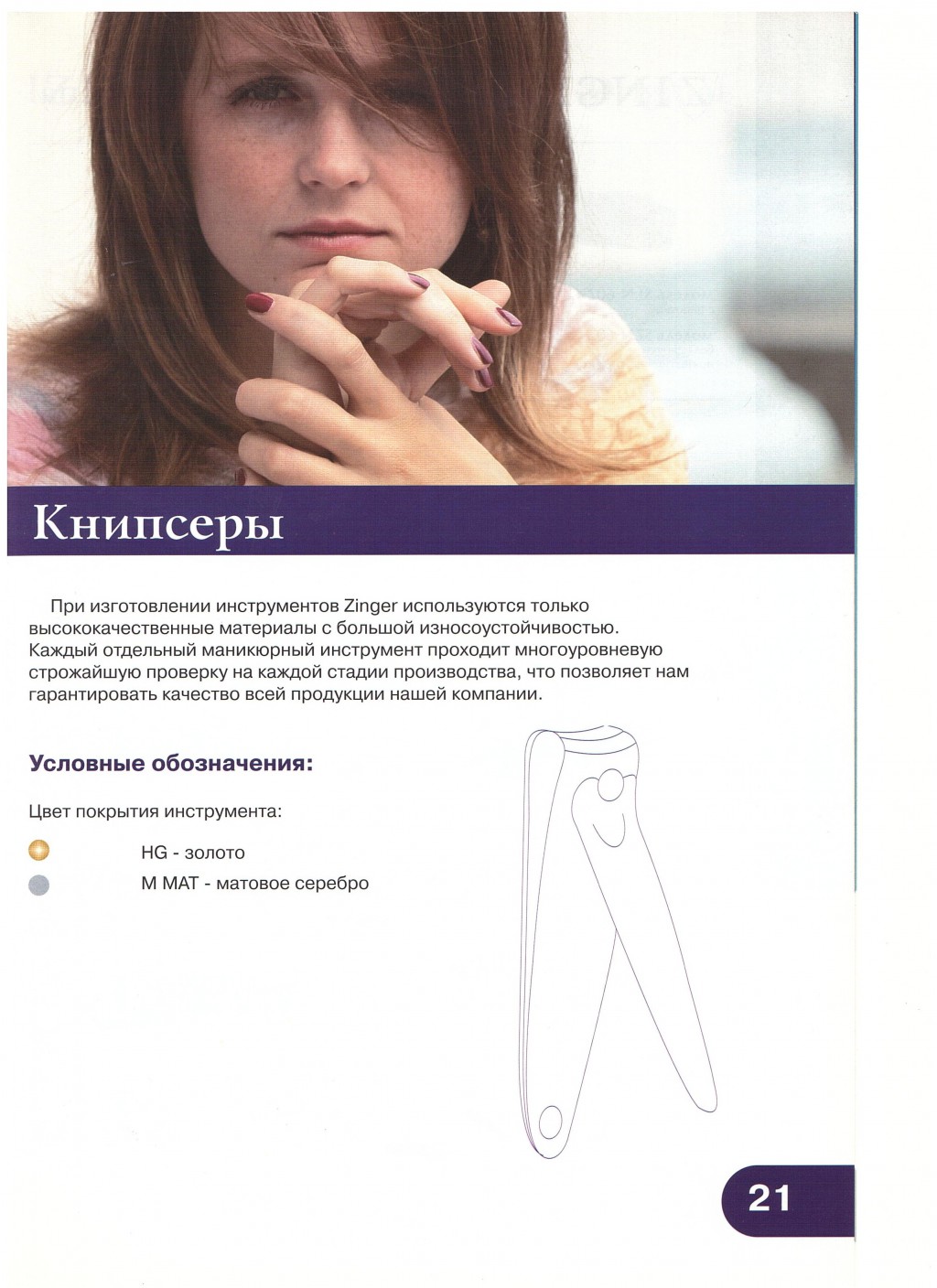 Книпсеры

При изготовлении инструментов Zinger используются только высококачественные материалы с большой износоустойчивостью. Каждый отдельный маникюрный инструмент проходит многоуровневую строжайшую проверку на каждой стадии производства, что позволяет нам гарантировать качество всей продукции нашей компании.

Условные обозначения:

Цвет покрытия инструмента:

HG - золото

M MAT - матовое серебро

21